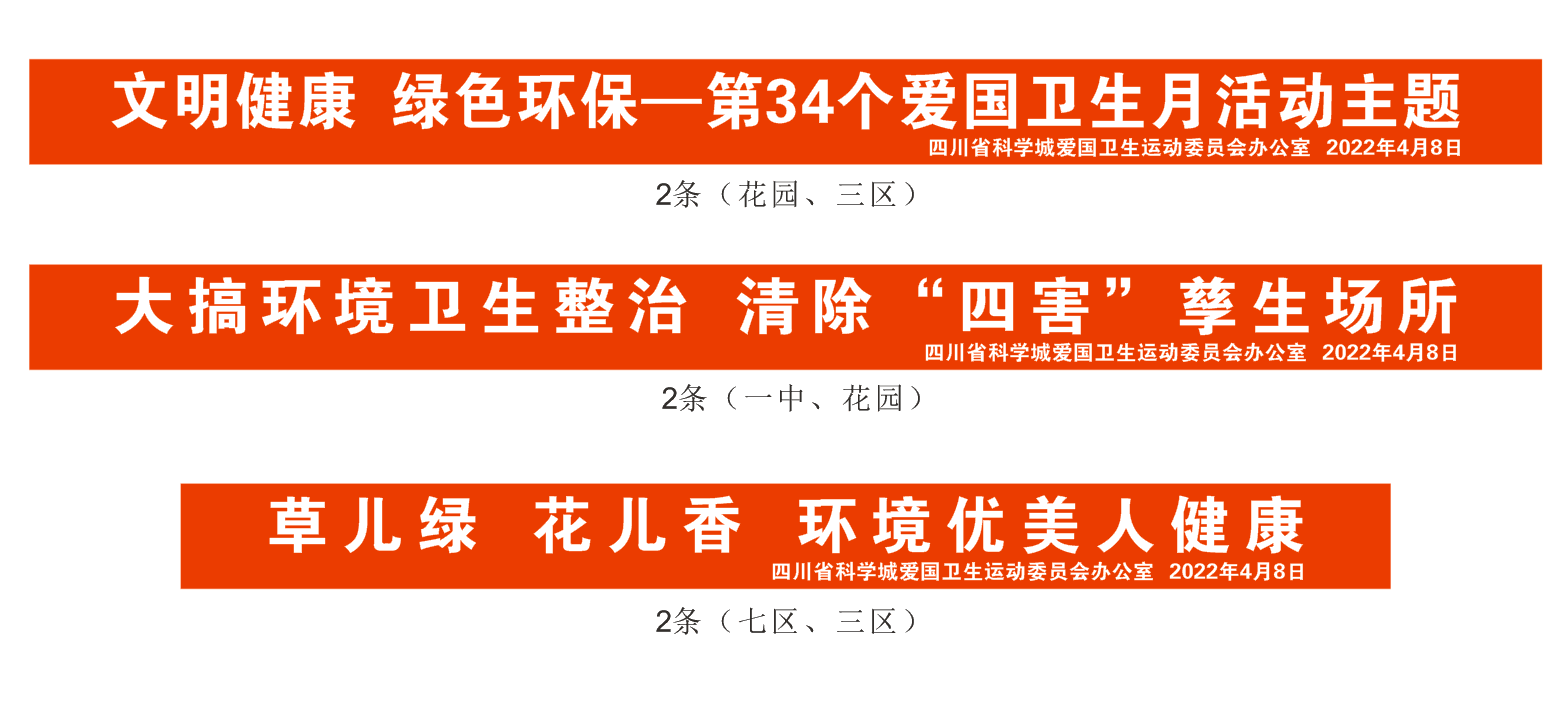 文明健康 绿色环保—第34个爱国卫生月活动主题
四川省科学城爱国卫生运动委员会办公室 2022年4月8日

2条（花园、三区）

大搞环境卫生整治 清除“四害”孳生场所
四川省科学城爱国卫生运动委员会办公室 2022年4月8日

2条（一中、花园）

草儿绿 花儿香 环境优美人健康
四川省科学城爱国卫生运动委员会办公室 2022年4月8日

2条（七区、三区）